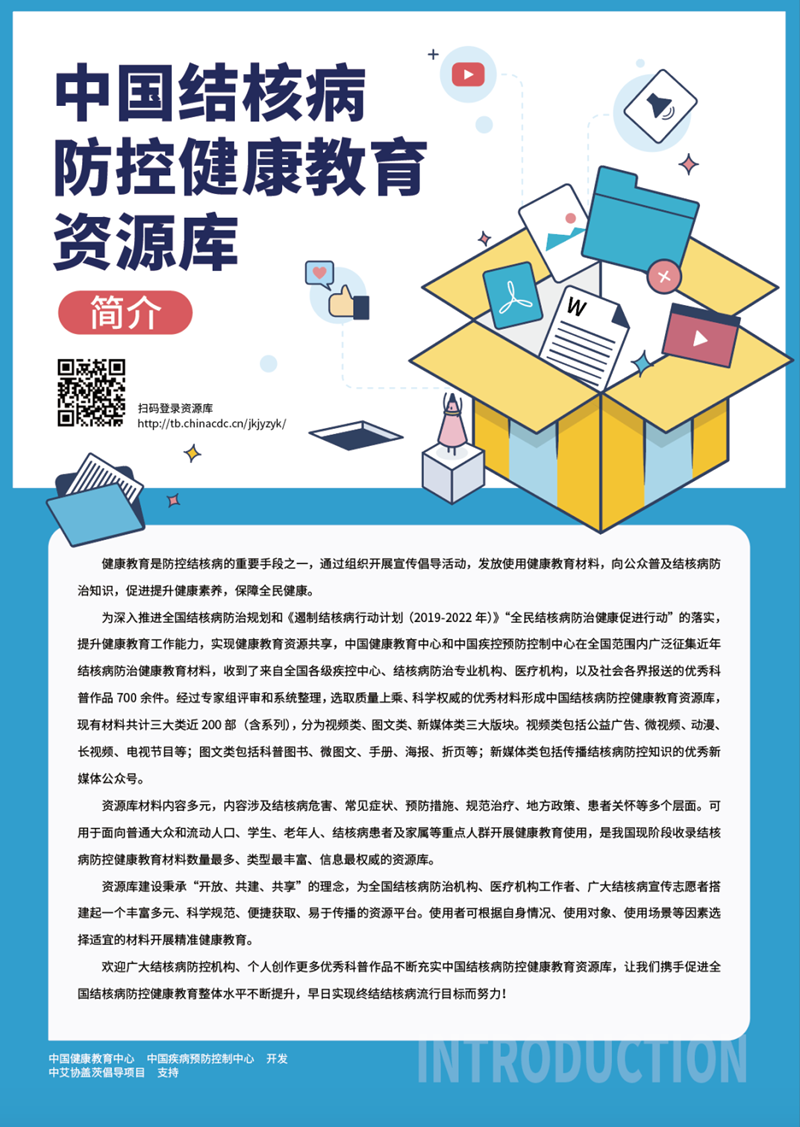 中国结核病防控健康教育资源库

简介

扫码登录资源库
http://tb.chinacdc.cn/jkjyzyk/

W

健康教育是防控结核病的重要手段之一，通过组织开展宣传倡导活动，发放使用健康教育材料，向公众普及结核病防治知识，促进提升健康素养，保障全民健康。

为深入推进全国结核病防治规划和《遏制结核病行动计划（2019-2022 年）》“全民结核病防治健康促进行动”的落实，提升健康教育工作能力，实现健康教育资源共享，中国健康教育中心和中国疾控预防控制中心在全国范围内广泛征集近年结核病防治健康教育材料，收到了来自全国各级疾控中心、结核病防治专业机构、医疗机构，以及社会各界报送的优秀科普作品 700 余件。经过专家组评审和系统整理，选取质量上乘、科学权威的优秀材料形成中国结核病防控健康教育资源库，现有材料共计三大类近 200 部（含系列），分为视频类、图文类、新媒体类三大版块。视频类包括公益广告、微视频、动漫、长视频、电视节目等；图文类包括科普图书、微图文、手册、海报、折页等；新媒体类包括传播结核病防控知识的优秀新媒体公众号。

资源库材料内容多元，内容涉及结核病危害、常见症状、预防措施、规范治疗、地方政策、患者关怀等多个层面。可用于面向普通大众和流动人口、学生、老年人、结核病患者及家属等重点人群开展健康教育使用，是我国现阶段收录结核病防控健康教育材料数量最多、类型最丰富、信息最权威的资源库。

资源库建设秉承“开放、共建、共享”的理念，为全国结核病防治机构、医疗机构工作者、广大结核病宣传志愿者搭建起一个丰富多元、科学规范、便捷获取、易于传播的资源平台。使用者可根据自身情况、使用对象、使用场景等因素选择适宜的材料开展精准健康教育。

欢迎广大结核病防控机构、个人创作更多优秀科普作品不断充实中国结核病防控健康教育资源库，让我们携手促进全国结核病防控健康教育整体水平不断提升，早日实现终结结核病流行目标而努力！

中国健康教育中心　中国疾病预防控制中心　开发
中艾协盖茨倡导项目　支持

INTRODUCTION